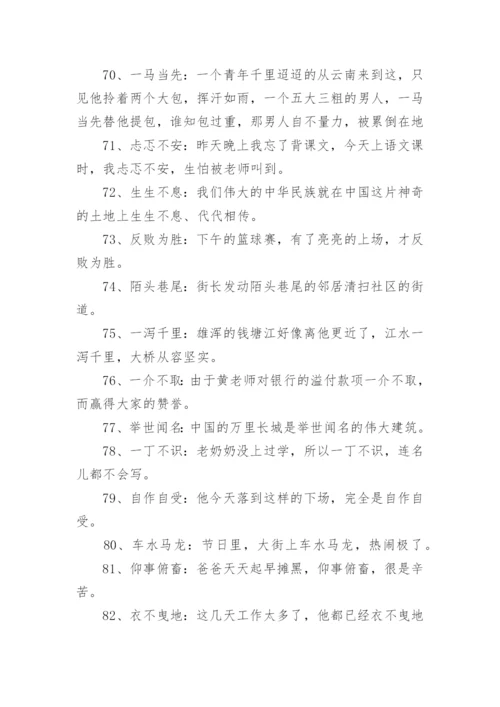 70、一马当先：一个青年千里迢迢的从云南来到这，只见他拎着两个大包，挥汗如雨，一个五大三粗的男人，一马当先替他提包，谁知包过重，那男人自不量力，被累倒在地

71、忐忑不安：昨天晚上我忘了背课文，今天上语文课时，我忐忑不安，生怕被老师叫到。

72、生生不息：我们伟大的中华民族就在中国这片神奇的土地上生生不息、代代相传。

73、反败为胜：下午的篮球赛，有了亮亮的上场，才反败为胜。

74、陌头巷尾：街长发动陌头巷尾的邻居清扫社区的街道。

75、一泻千里：雄浑的钱塘江好像离他更近了，江水一泻千里，大桥从容坚实。

76、一介不取：由于黄老师对银行的溢付款项一介不取，而赢得大家的赞誉。

77、举世闻名：中国的万里长城是举世闻名的伟大建筑。

78、一丁不识：老奶奶没上过学，所以一丁不识，连名儿都不会写。

79、自作自受：他今天落到这样的下场，完全是自作自受。

80、车水马龙：节日里，大街上车水马龙，热闹极了。

81、仰事俯畜：爸爸天天起早摊黑，仰事俯畜，很是辛苦。

82、衣不曳地：这几天工作太多了，他都已经衣不曳地